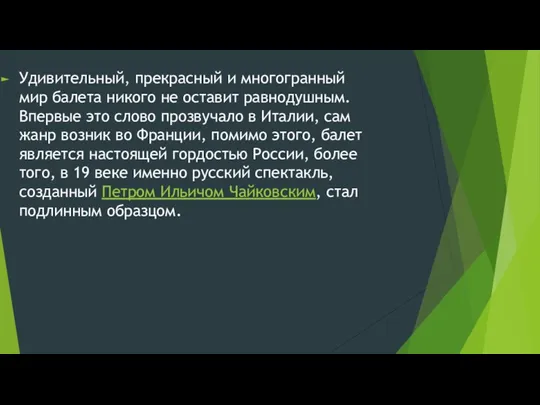 Удивительный, прекрасный и многогранный мир балета никого не оставит равнодушным. Впервые это слово прозвучало в Италии, сам жанр возник во Франции, помимо этого, балет является настоящей гордостью России, более того, в 19 веке именно русский спектакль, созданный Петром Ильичом Чайковским, стал подлинным образцом.